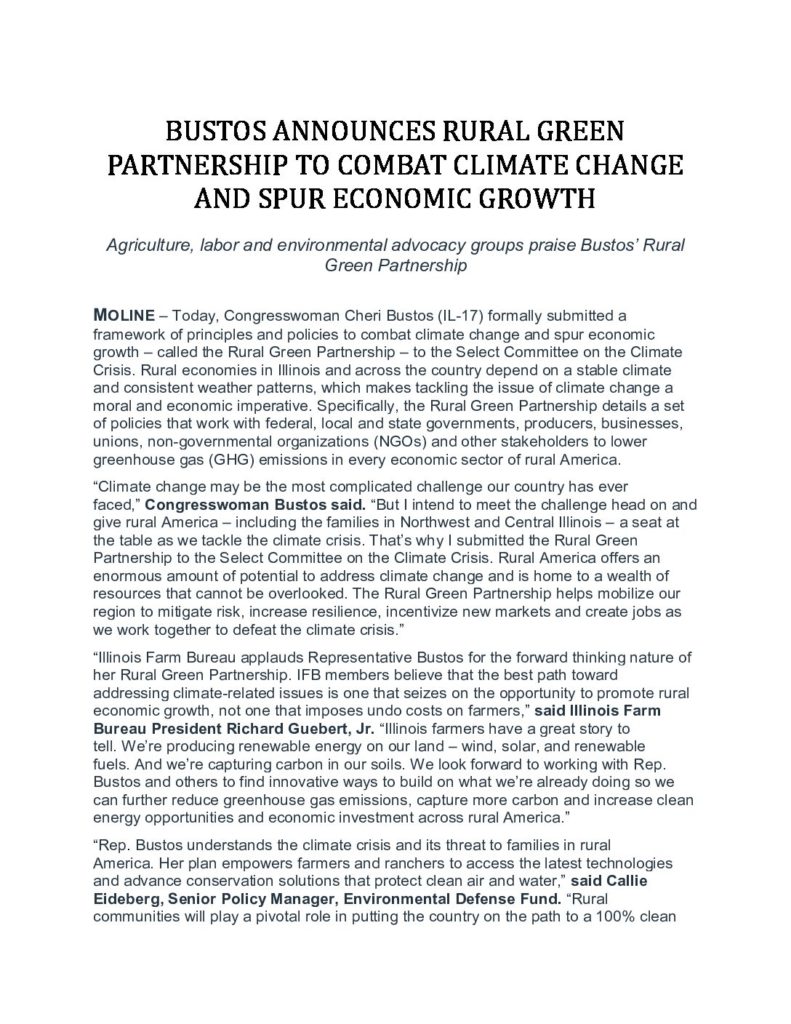 BUSTOS ANNOUNCES RURAL GREEN PARTNERSHIP TO COMBAT CLIMATE CHANGE AND SPUR ECONOMIC GROWTH

Agriculture, labor and environmental advocacy groups praise Bustos' Rural Green Partnership

MOLINE – Today, Congresswoman Cheri Bustos (IL-17) formally submitted a framework of principles and policies to combat climate change and spur economic growth – called the Rural Green Partnership – to the Select Committee on the Climate Crisis. Rural economies in Illinois and across the country depend on a stable climate and consistent weather patterns, which makes tackling the issue of climate change a moral and economic imperative. Specifically, the Rural Green Partnership details a set of policies that work with federal, local and state governments, producers, businesses, unions, non-governmental organizations (NGOs) and other stakeholders to lower greenhouse gas (GHG) emissions in every economic sector of rural America.

"Climate change may be the most complicated challenge our country has ever faced," Congresswoman Bustos said. "But I intend to meet the challenge head on and give rural America – including the families in Northwest and Central Illinois – a seat at the table as we tackle the climate crisis. That's why I submitted the Rural Green Partnership to the Select Committee on the Climate Crisis. Rural America offers an enormous amount of potential to address climate change and is home to a wealth of resources that cannot be overlooked. The Rural Green Partnership helps mobilize our region to mitigate risk, increase resilience, incentivize new markets and create jobs as we work together to defeat the climate crisis."

"Illinois Farm Bureau applauds Representative Bustos for the forward thinking nature of her Rural Green Partnership. IFB members believe that the best path toward addressing climate-related issues is one that seizes on the opportunity to promote rural economic growth, not one that imposes undo costs on farmers," said Illinois Farm Bureau President Richard Guebert, Jr. "Illinois farmers have a great story to tell. We're producing renewable energy on our land – wind, solar, and renewable fuels. And we're capturing carbon in our soils. We look forward to working with Rep. Bustos and others to find innovative ways to build on what we're already doing so we can further reduce greenhouse gas emissions, capture more carbon and increase clean energy opportunities and economic investment across rural America."

"Rep. Bustos understands the climate crisis and its threat to families in rural America. Her plan empowers farmers and ranchers to access the latest technologies and advance conservation solutions that protect clean air and water," said Callie Eideberg, Senior Policy Manager, Environmental Defense Fund. "Rural communities will play a pivotal role in putting the country on the path to a 100% clean